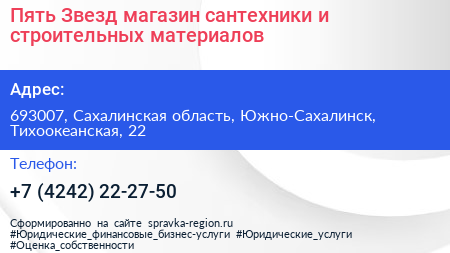 Пять Звезд магазин сантехники и строительных материалов

Адрес:

693007, Сахалинская область, Южно-Сахалинск, Тихоокеанская, 22

Телефон:

+7 (4242) 22-27-50

Сформированно на сайте spravka-region.ru
#Юридические_финансовые_бизнес-услуги #Юридические_услуги
#Оценка_собственности